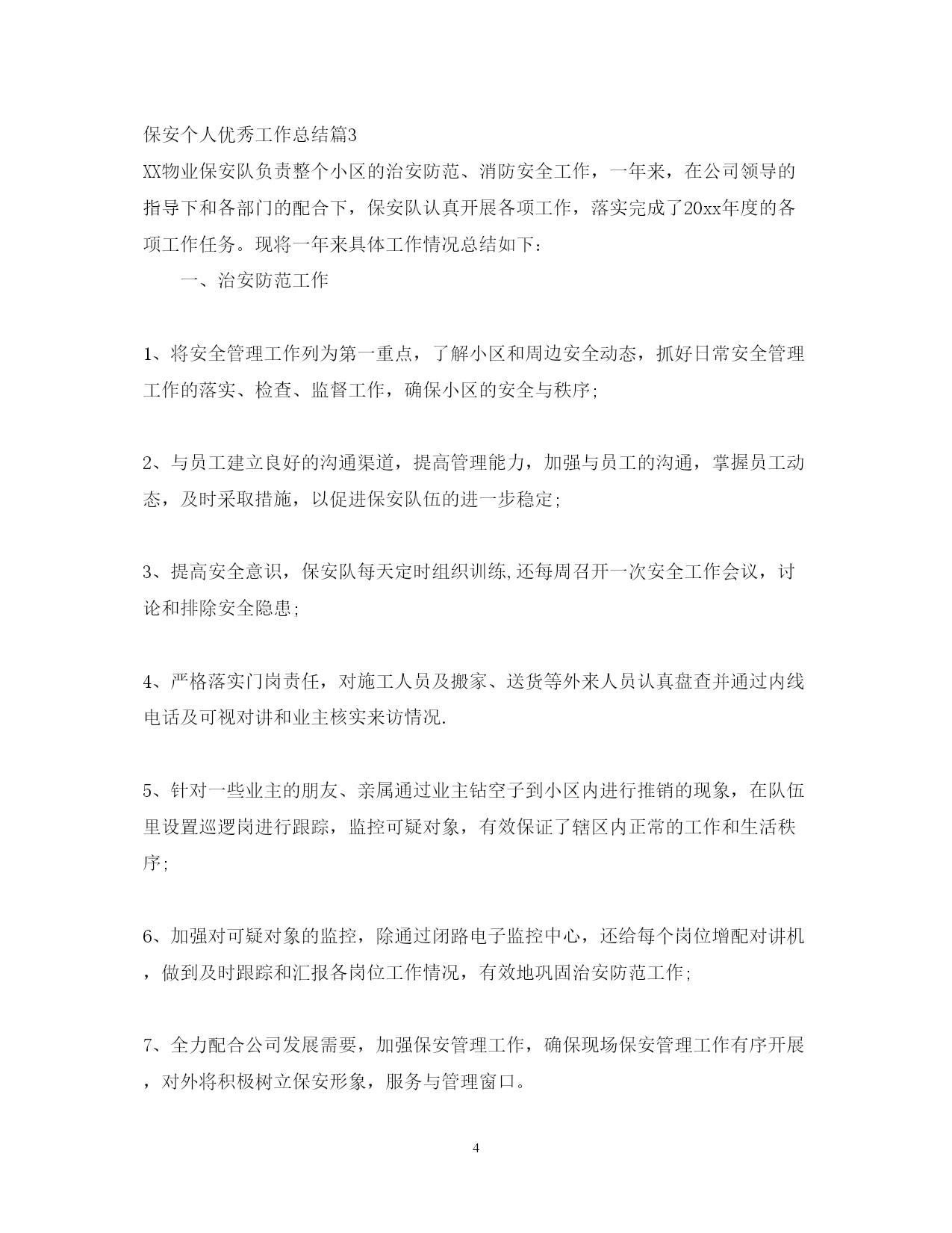 保安个人优秀工作总结篇3
XX物业保安队负责整个小区的治安防范、消防安全工作，一年来，在公司领导的指导下和各部门的配合下，保安队认真开展各项工作，落实完成了20xx年度的各项工作任务。现将一年来具体工作情况总结如下：

一、治安防范工作

1、将安全管理工作列为第一重点，了解小区和周边安全动态，抓好日常安全管理工作的落实、检查、监督工作，确保小区的安全与秩序;

2、与员工建立良好的沟通渠道，提高管理能力，加强与员工的沟通，掌握员工动态，及时采取措施，以促进保安队伍的进一步稳定;

3、提高安全意识，保安队每天定时组织训练,还每周召开一次安全工作会议，讨论和排除安全隐患;

4、严格落实门岗责任，对施工人员及搬家、送货等外来人员认真盘查并通过内线电话及可视对讲和业主核实来访情况.

5、针对一些业主的朋友、亲属通过业主钻空子到小区内进行推销的现象，在队伍里设置巡逻岗进行跟踪，监控可疑对象，有效保证了辖区内正常的工作和生活秩序;

6、加强对可疑对象的监控，除通过闭路电子监控中心，还给每个岗位增配对讲机，做到及时跟踪和汇报各岗位工作情况，有效地巩固治安防范工作;

7、全力配合公司发展需要，加强保安管理工作，确保现场保安管理工作有序开展，对外将积极树立保安形象，服务与管理窗口。

4